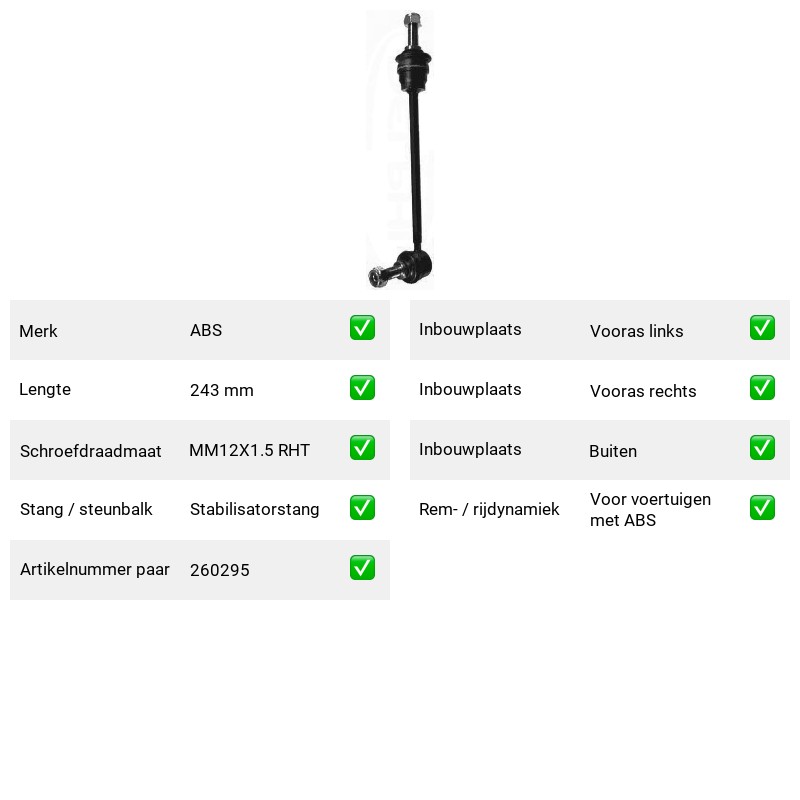 Merk ABS ☑

Lengte 243 mm ☑

Schroefdraadmaat MM12X1.5 RHT ☑

Stang / steunbalk Stabilisatorstang ☑

Artikelnummer paar 260295 ☑

Inbouwplaats Vooras links ☑

Inbouwplaats Vooras rechts ☑

Inbouwplaats Buiten ☑

Rem- / rijdynamiek Voor voertuigen met ABS ☑